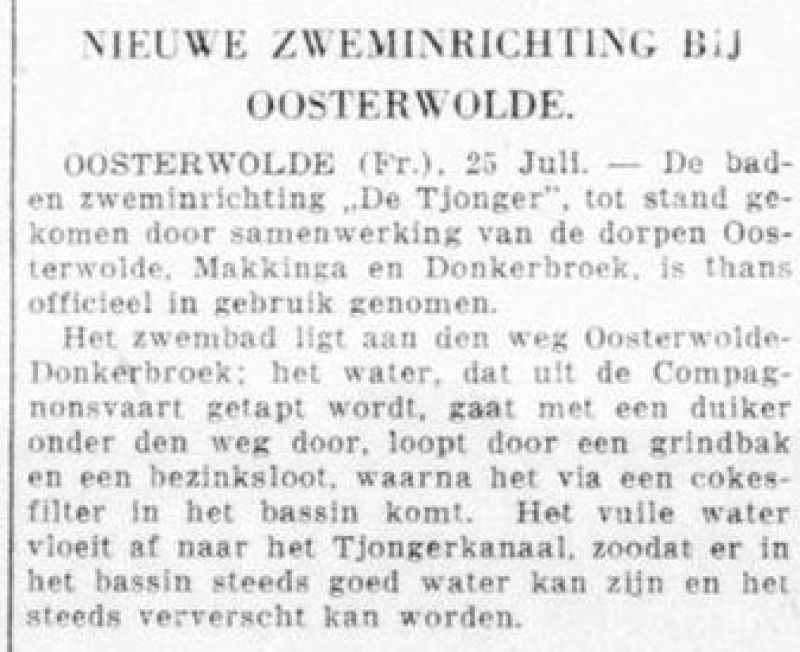 NIEUWE ZWEMINRICHTING BIJ OOSTERWOLDE.

OOSTERWOLDE (Fr.), 25 Juli. — De bad- en zweminrichting „De Tjonger", tot stand gekomen door samenwerking van de dorpen Oosterwolde, Makkinga en Donkerbroek, is thans officieel in gebruik genomen.

Het zwembad ligt aan den weg Oosterwolde-Donkerbroek; het water, dat uit de Compagnonsvaart getapt wordt, gaat met een duiker onder den weg door, loopt door een grindbak en een bezinksloot, waarna het via een cokesfilter in het bassin komt. Het vuile water vloeit af naar het Tjongerkanaal, zoodat er in het bassin steeds goed water kan zijn en het steeds ververscht kan worden.